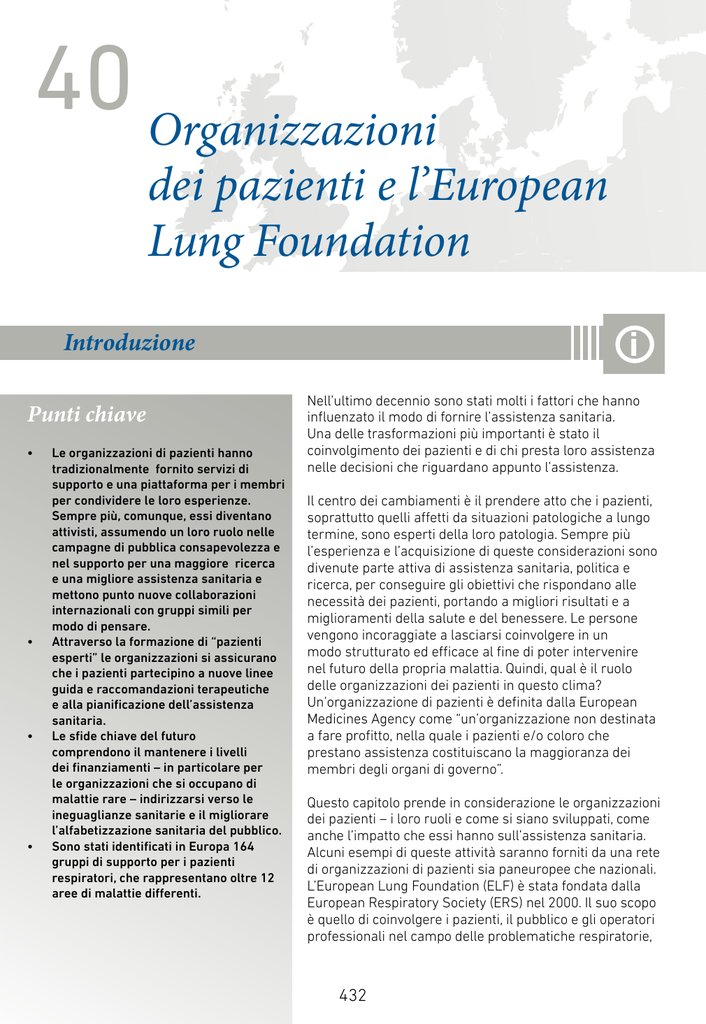 40

Organizzazioni dei pazienti e l'European Lung Foundation

Introduzione

Punti chiave

• Le organizzazioni di pazienti hanno tradizionalmente fornito servizi di supporto e una piattaforma per i membri per condividere le loro esperienze. Sempre più, comunque, essi diventano attivisti, assumendo un loro ruolo nelle campagne di pubblica consapevolezza e nel supporto per una maggiore ricerca e una migliore assistenza sanitaria e mettono punto nuove collaborazioni internazionali con gruppi simili per modo di pensare.
• Attraverso la formazione di "pazienti esperti" le organizzazioni si assicurano che i pazienti partecipino a nuove linee guida e raccomandazioni terapeutiche e alla pianificazione dell'assistenza sanitaria.
• Le sfide chiave del futuro comprendono il mantenere i livelli dei finanziamenti – in particolare per le organizzazioni che si occupano di malattie rare – indirizzarsi verso le ineguaglianze sanitarie e il migliorare l'alfabetizzazione sanitaria del pubblico.
• Sono stati identificati in Europa 164 gruppi di supporto per i pazienti respiratori, che rappresentano oltre 12 aree di malattie differenti.

Nell'ultimo decennio sono stati molti i fattori che hanno influenzato il modo di fornire l'assistenza sanitaria. Una delle trasformazioni più importanti è stato il coinvolgimento dei pazienti e di chi presta loro assistenza nelle decisioni che riguardano appunto l'assistenza.

Il centro dei cambiamenti è il prendere atto che i pazienti, soprattutto quelli affetti da situazioni patologiche a lungo termine, sono esperti della loro patologia. Sempre più l'esperienza e l'acquisizione di queste considerazioni sono divenute parte attiva di assistenza sanitaria, politica e ricerca, per conseguire gli obiettivi che rispondano alle necessità dei pazienti, portando a migliori risultati e a miglioramenti della salute e del benessere. Le persone vengono incoraggiate a lasciarsi coinvolgere in un modo strutturato ed efficace al fine di poter intervenire nel futuro della propria malattia. Quindi, qual è il ruolo delle organizzazioni dei pazienti in questo clima? Un'organizzazione di pazienti è definita dalla European Medicines Agency come "un'organizzazione non destinata a fare profitto, nella quale i pazienti e/o coloro che prestano assistenza costituiscano la maggioranza dei membri degli organi di governo".

Questo capitolo prende in considerazione le organizzazioni dei pazienti – i loro ruoli e come si siano sviluppati, come anche l'impatto che essi hanno sull'assistenza sanitaria. Alcuni esempi di queste attività saranno forniti da una rete di organizzazioni di pazienti sia paneuropee che nazionali. L'European Lung Foundation (ELF) è stata fondata dalla European Respiratory Society (ERS) nel 2000. Il suo scopo è quello di coinvolgere i pazienti, il pubblico e gli operatori professionali nel campo delle problematiche respiratorie,

432